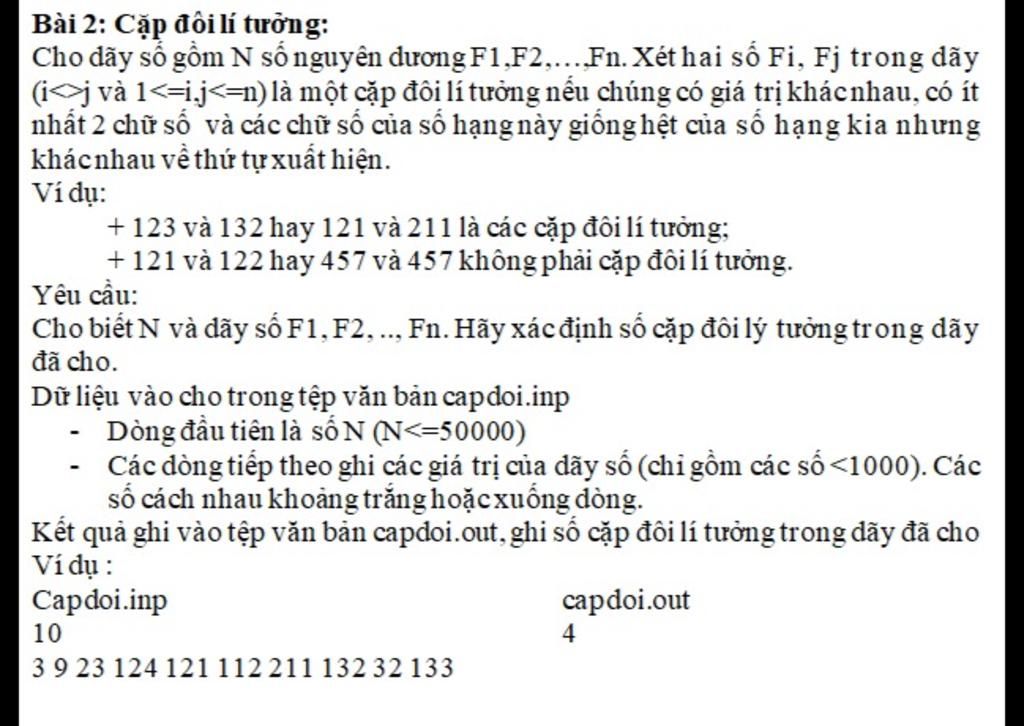 Bài 2: Cặp đôi lí tưởng:

Cho dãy số gồm N số nguyên dương F1,F2,…,Fn. Xét hai số Fi, Fj trong dãy (i<>j và 1<=i,j<=n) là một cặp đôi lí tưởng nếu chúng có giá trị khác nhau, có ít nhất 2 chữ số và các chữ số của số hạng này giống hệt của số hạng kia nhưng khác nhau về thứ tự xuất hiện.

Ví dụ:

+ 123 và 132 hay 121 và 211 là các cặp đôi lí tưởng;

+ 121 và 122 hay 457 và 457 không phải cặp đôi lí tưởng.

Yêu cầu:

Cho biết N và dãy số F1, F2, .., Fn. Hãy xác định số cặp đôi lý tưởng trong dãy đã cho.

Dữ liệu vào cho trong tệp văn bản capdoi.inp

- Dòng đầu tiên là số N (N<=50000)
- Các dòng tiếp theo ghi các giá trị của dãy số (chỉ gồm các số <1000). Các số cách nhau khoảng trắng hoặc xuống dòng.

Kết quả ghi vào tệp văn bản capdoi.out, ghi số cặp đôi lí tưởng trong dãy đã cho

Ví dụ :

Capdoi.inp
10
3 9 23 124 121 112 211 132 32 133

capdoi.out
4